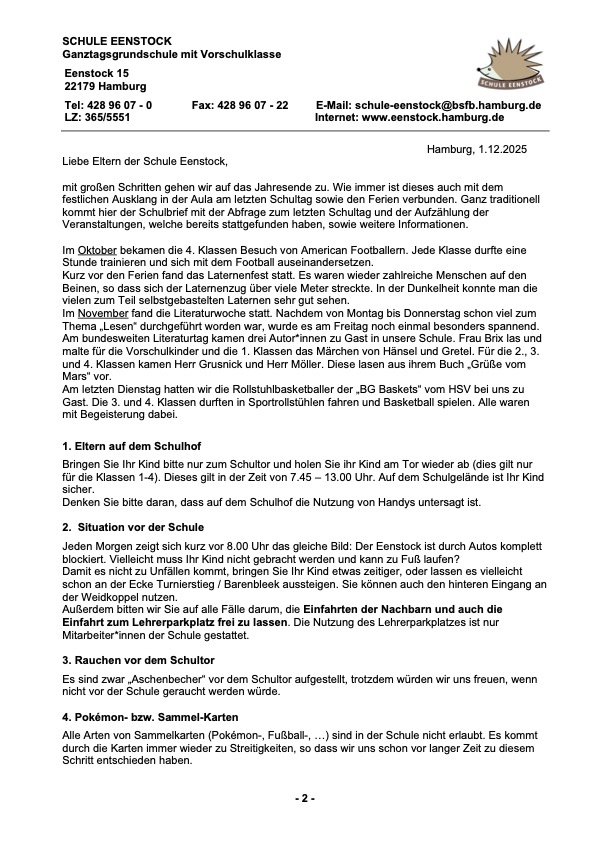 SCHULE EENSTOCK
Ganztagsgrundschule mit Vorschulklasse

Eenstock 15
22179 Hamburg

SCHULE EENSTOCK

Tel: 428 96 07 - 0 Fax: 428 96 07 - 22 E-Mail: schule-eenstock@bsfb.hamburg.de
LZ: 365/5551 Internet: www.eenstock.hamburg.de

Hamburg, 1.12.2025

Liebe Eltern der Schule Eenstock,

mit großen Schritten gehen wir auf das Jahresende zu. Wie immer ist dieses auch mit dem festlichen Ausklang in der Aula am letzten Schultag sowie den Ferien verbunden. Ganz traditionell kommt hier der Schulbrief mit der Abfrage zum letzten Schultag und der Aufzählung der Veranstaltungen, welche bereits stattgefunden haben, sowie weitere Informationen.

Im Oktober bekamen die 4. Klassen Besuch von American Footballern. Jede Klasse durfte eine Stunde trainieren und sich mit dem Football auseinandersetzen.
Kurz vor den Ferien fand das Laternenfest statt. Es waren wieder zahlreiche Menschen auf den Beinen, so dass sich der Laternenzug über viele Meter streckte. In der Dunkelheit konnte man die vielen zum Teil selbstgebastelten Laternen sehr gut sehen.
Im November fand die Literaturwoche statt. Nachdem von Montag bis Donnerstag schon viel zum Thema „Lesen“ durchgeführt worden war, wurde es am Freitag noch einmal besonders spannend. Am bundesweiten Literaturtag kamen drei Autor*innen zu Gast in unsere Schule. Frau Brix las und malte für die Vorschulkinder und die 1. Klassen das Märchen von Hänsel und Gretel. Für die 2., 3. und 4. Klassen kamen Herr Grusnick und Herr Möller. Diese lasen aus ihrem Buch „Grüße vom Mars“ vor.
Am letzten Dienstag hatten wir die Rollstuhlbasketballer der „BG Baskets“ vom HSV bei uns zu Gast. Die 3. und 4. Klassen durften in Sportrollstühlen fahren und Basketball spielen. Alle waren mit Begeisterung dabei.

1. Eltern auf dem Schulhof

Bringen Sie Ihr Kind bitte nur zum Schultor und holen Sie ihr Kind am Tor wieder ab (dies gilt nur für die Klassen 1-4). Dieses gilt in der Zeit von 7.45 – 13.00 Uhr. Auf dem Schulgelände ist Ihr Kind sicher.
Denken Sie bitte daran, dass auf dem Schulhof die Nutzung von Handys untersagt ist.

2. Situation vor der Schule

Jeden Morgen zeigt sich kurz vor 8.00 Uhr das gleiche Bild: Der Eenstock ist durch Autos komplett blockiert. Vielleicht muss Ihr Kind nicht gebracht werden und kann zu Fuß laufen?
Damit es nicht zu Unfällen kommt, bringen Sie Ihr Kind etwas zeitiger, oder lassen es vielleicht schon an der Ecke Turnierstieg / Barenbleek aussteigen. Sie können auch den hinteren Eingang an der Weidkoppel nutzen.
Außerdem bitten wir Sie auf alle Fälle darum, die Einfahrten der Nachbarn und auch die Einfahrt zum Lehrerparkplatz frei zu lassen. Die Nutzung des Lehrerparkplatzes ist nur Mitarbeiter*innen der Schule gestattet.

3. Rauchen vor dem Schultor

Es sind zwar „Aschenbecher“ vor dem Schultor aufgestellt, trotzdem würden wir uns freuen, wenn nicht vor der Schule geraucht werden würde.

4. Pokémon- bzw. Sammel-Karten

Alle Arten von Sammelkarten (Pokémon-, Fußball-, …) sind in der Schule nicht erlaubt. Es kommt durch die Karten immer wieder zu Streitigkeiten, so dass wir uns schon vor langer Zeit zu diesem Schritt entschieden haben.

- 2 -